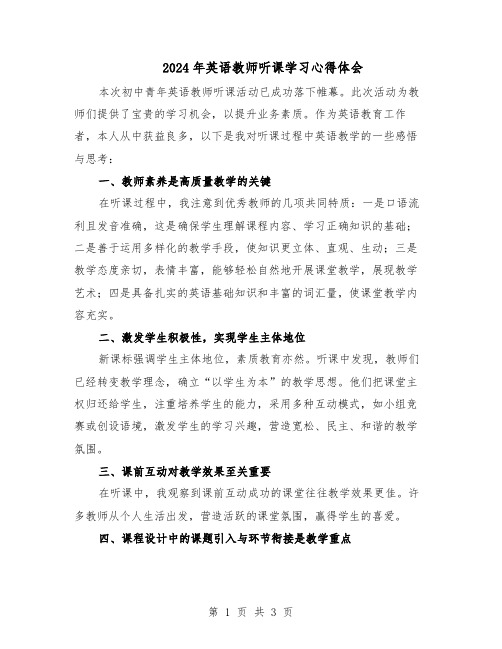 2024年英语教师听课学习心得体会

本次初中青年英语教师听课活动已成功落下帷幕。此次活动为教师们提供了宝贵的学习机会，以提升业务素质。作为英语教育工作者，本人从中获益良多，以下是我对听课过程中英语教学的一些感悟与思考：

一、教师素养是高质量教学的关键

在听课过程中，我注意到优秀教师的几项共同特质：一是口语流利且发音准确，这是确保学生理解课程内容、学习正确知识的基础；二是善于运用多样化的教学手段，使知识更立体、直观、生动；三是教学态度亲切，表情丰富，能够轻松自然地开展课堂教学，展现教学艺术；四是具备扎实的英语基础知识和丰富的词汇量，使课堂教学内容充实。

二、激发学生积极性，实现学生主体地位

新课标强调学生主体地位，素质教育亦然。听课中发现，教师们已经转变教学理念，确立“以学生为本”的教学思想。他们把课堂主权归还给学生，注重培养学生的能力，采用多种互动模式，如小组竞赛或创设语境，激发学生的学习兴趣，营造宽松、民主、和谐的教学氛围。

三、课前互动对教学效果至关重要

在听课中，我观察到课前互动成功的课堂往往教学效果更佳。许多教师从个人生活出发，营造活跃的课堂氛围，赢得学生的喜爱。

四、课程设计中的课题引入与环节衔接是教学重点

第 1 页 共 3 页